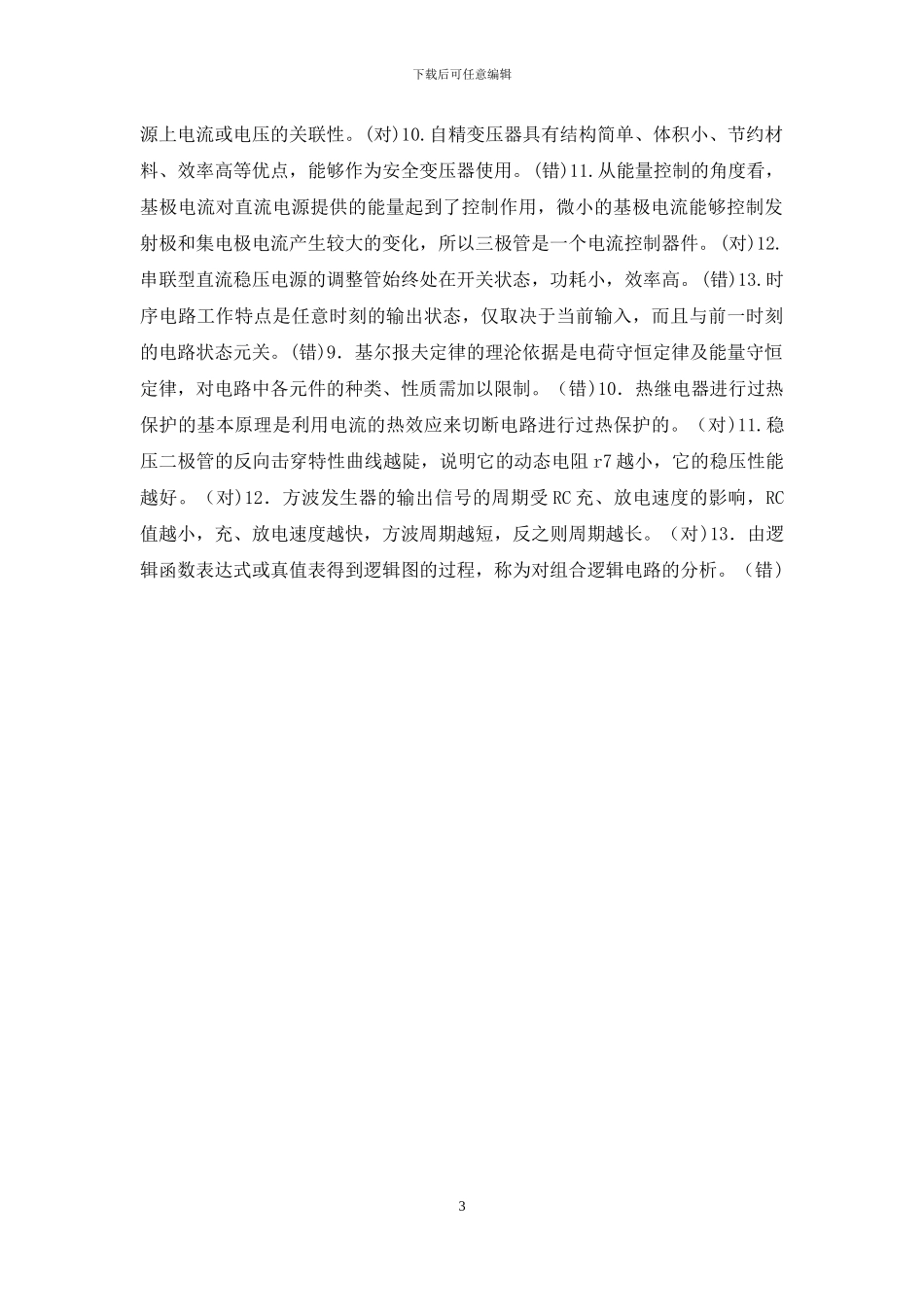 下载后可任意编辑

源上电流或电压的关联性。(对)10.自精变压器具有结构简单、体积小、节约材料、效率高等优点，能够作为安全变压器使用。(错)11.从能量控制的角度看，基极电流对直流电源提供的能量起到了控制作用，微小的基极电流能够控制发射极和集电极电流产生较大的变化，所以三极管是一个电流控制器件。(对)12.串联型直流稳压电源的调整管始终处在开关状态，功耗小，效率高。(错)13.时序电路工作特点是任意时刻的输出状态，仅取决于当前输入，而且与前一时刻的电路状态元关。(错)9．基尔报夫定律的理沦依据是电荷守恒定律及能量守恒定律，对电路中各元件的种类、性质需加以限制。（错)10．热继电器进行过热保护的基本原理是利用电流的热效应来切断电路进行过热保护的。（对)11.稳压二极管的反向击穿特性曲线越陡，说明它的动态电阻 r7 越小，它的稳压性能越好。（对)12．方波发生器的输出信号的周期受 RC 充、放电速度的影响，RC 值越小，充、放电速度越快，方波周期越短，反之则周期越长。（对)13．由逻辑函数表达式或真值表得到逻辑图的过程，称为对组合逻辑电路的分析。（错）

3